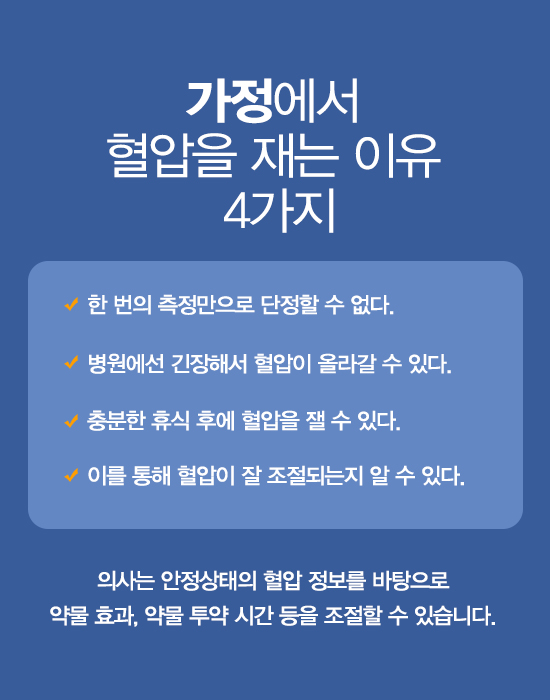 가정에서
혈압을 재는 이유
4가지

✓ 한 번의 측정만으로 단정할 수 없다.

✓ 병원에선 긴장해서 혈압이 올라갈 수 있다.

✓ 충분한 휴식 후에 혈압을 잴 수 있다.

✓ 이를 통해 혈압이 잘 조절되는지 알 수 있다.

의사는 안정상태의 혈압 정보를 바탕으로 약물 효과, 약물 투약 시간 등을 조절할 수 있습니다.